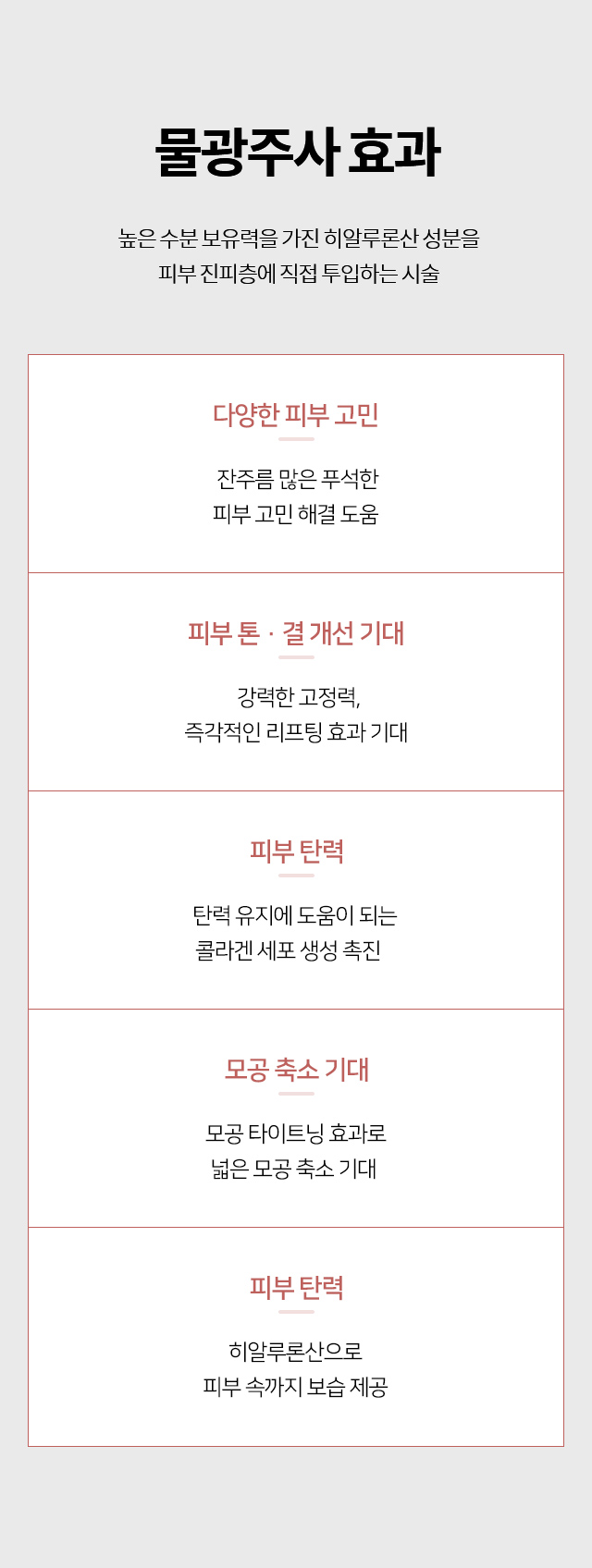 물광주사 효과

높은 수분 보유력을 가진 히알루론산 성분을
피부 진피층에 직접 투입하는 시술

다양한 피부 고민

잔주름 많은 푸석한
피부 고민 해결 도움

피부 톤 · 결 개선 기대

강력한 고정력,
즉각적인 리프팅 효과 기대

피부 탄력

탄력 유지에 도움이 되는
콜라겐 세포 생성 촉진

모공 축소 기대

모공 타이트닝 효과로
넓은 모공 축소 기대

피부 탄력

히알루론산으로
피부 속까지 보습 제공